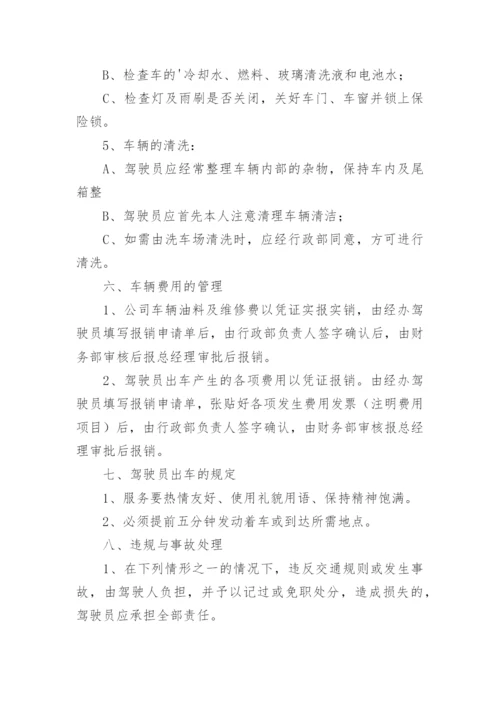 B、检查车的'冷却水、燃料、玻璃清洗液和电池水；

C、检查灯及雨刷是否关闭，关好车门、车窗并锁上保险锁。

5、车辆的清洗：

A、驾驶员应经常整理车辆内部的杂物，保持车内及尾箱整

B、驾驶员应首先本人注意清理车辆清洁；

C、如需由洗车场清洗时，应经行政部同意，方可进行清洗。

六、车辆费用的管理

1、公司车辆油料及维修费以凭证实报实销，由经办驾驶员填写报销申请单后，由行政部负责人签字确认后，由财务部审核后报总经理审批后报销。

2、驾驶员出车产生的各项费用以凭证报销。由经办驾驶员填写报销申请单，张贴好各项发生费用发票（注明费用项目）后，由行政部负责人签字确认，由财务部审核报总经理审批后报销。

七、驾驶员出车的规定

1、服务要热情友好、使用礼貌用语、保持精神饱满。

2、必须提前五分钟发动着车或到达所需地点。

八、违规与事故处理

1、在下列情形之一的情况下，违反交通规则或发生事故，由驾驶人负担，并予以记过或免职处分，造成损失的，驾驶员应承担全部责任。